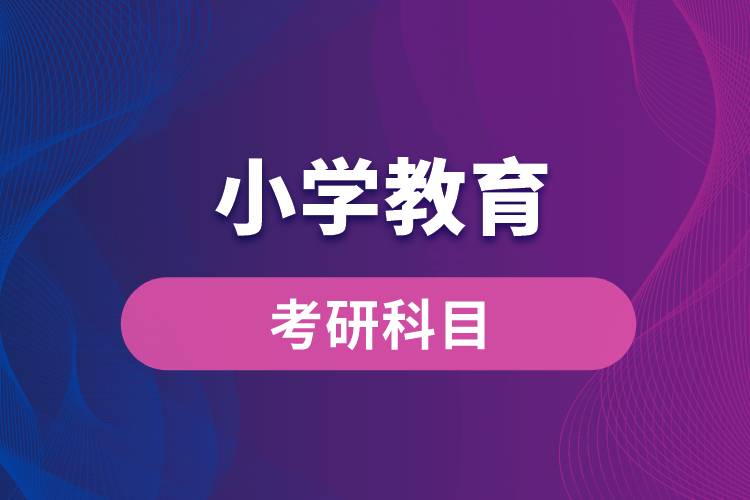 小学教育

考研科目